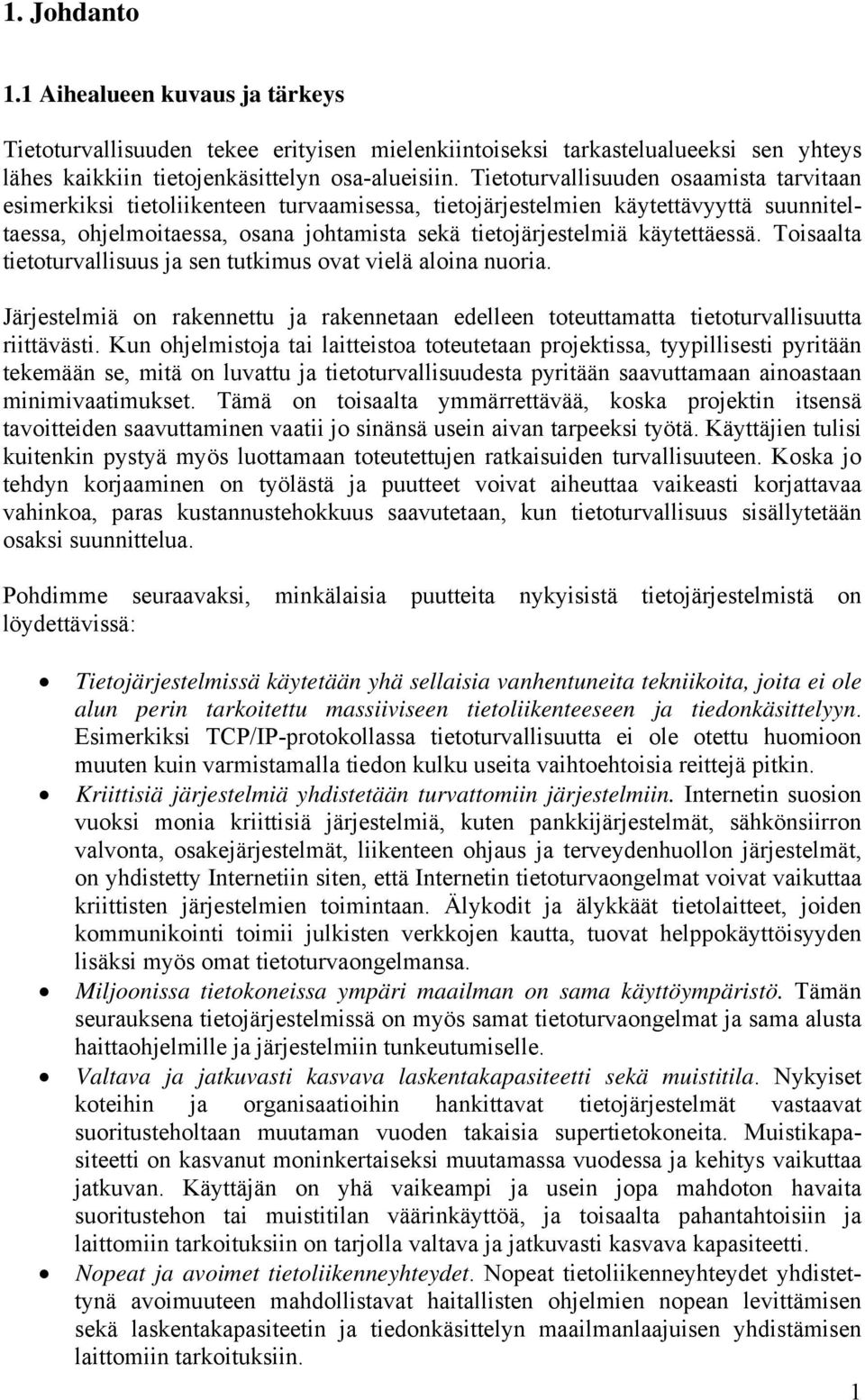 1. Johdanto

1.1 Aihealueen kuvaus ja tärkeys

Tietoturvallisuuden tekee erityisen mielenkiintoiseksi tarkastelualueeksi sen yhteys lähes kaikkiin tietojenkäsittelyn osa-alueisiin. Tietoturvallisuuden osaamista tarvitaan esimerkiksi tietoliikenteen turvaamisessa, tietojärjestelmien käytettävyyttä suunniteltaessa, ohjelmoitaessa, osana johtamista sekä tietojärjestelmiä käytettäessä. Toisaalta tietoturvallisuus ja sen tutkimus ovat vielä aloina nuoria.

Järjestelmiä on rakennettu ja rakennetaan edelleen toteuttamatta tietoturvallisuutta riittävästi. Kun ohjelmistoja tai laitteistoa toteutetaan projektissa, tyypillisesti pyritään tekemään se, mitä on luvattu ja tietoturvallisuudesta pyritään saavuttamaan ainoastaan minimivaatimukset. Tämä on toisaalta ymmärrettävää, koska projektin itsensä tavoitteiden saavuttaminen vaatii jo sinänsä usein aivan tarpeeksi työtä. Käyttäjien tulisi kuitenkin pystyä myös luottamaan toteutettujen ratkaisuiden turvallisuuteen. Koska jo tehdyn korjaaminen on työlästä ja puutteet voivat aiheuttaa vaikeasti korjattavaa vahinkoa, paras kustannustehokkuus saavutetaan, kun tietoturvallisuus sisällytetään osaksi suunnittelua.

Pohdimme seuraavaksi, minkälaisia puutteita nykyisistä tietojärjestelmistä on löydettävissä:

• Tietojärjestelmissä käytetään yhä sellaisia vanhentuneita tekniikoita, joita ei ole alun perin tarkoitettu massiiviseen tietoliikenteeseen ja tiedonkäsittelyyn. Esimerkiksi TCP/IP-protokollassa tietoturvallisuutta ei ole otettu huomioon muuten kuin varmistamalla tiedon kulku useita vaihtoehtoisia reittejä pitkin.
• Kriittisiä järjestelmiä yhdistetään turvattomiin järjestelmiin. Internetin suosion vuoksi monia kriittisiä järjestelmiä, kuten pankkijärjestelmät, sähkönsiirron valvonta, osakejärjestelmät, liikenteen ohjaus ja terveydenhuollon järjestelmät, on yhdistetty Internetiin siten, että Internetin tietoturvaongelmat voivat vaikuttaa kriittisten järjestelmien toimintaan. Älykodit ja älykkäät tietolaitteet, joiden kommunikointi toimii julkisten verkkojen kautta, tuovat helppokäyttöisyyden lisäksi myös omat tietoturvaongelmansa.
• Miljoonissa tietokoneissa ympäri maailman on sama käyttöympäristö. Tämän seurauksena tietojärjestelmissä on myös samat tietoturvaongelmat ja sama alusta haittaohjelmille ja järjestelmiin tunkeutumiselle.
• Valtava ja jatkuvasti kasvava laskentakapasiteetti sekä muistitila. Nykyiset koteihin ja organisaatioihin hankittavat tietojärjestelmät vastaavat suoritusteholtaan muutaman vuoden takaisia supertietokoneita. Muistikapasiteetti on kasvanut moninkertaiseksi muutamassa vuodessa ja kehitys vaikuttaa jatkuvan. Käyttäjän on yhä vaikeampi ja usein jopa mahdoton havaita suoritustehon tai muistitilan väärinkäyttöä, ja toisaalta pahantahtoisiin ja laittomiin tarkoituksiin on tarjolla valtava ja jatkuvasti kasvava kapasiteetti.
• Nopeat ja avoimet tietoliikenneyhteydet. Nopeat tietoliikenneyhteydet yhdistettynä avoimuuteen mahdollistavat haitallisten ohjelmien nopean levittämisen sekä laskentakapasiteetin ja tiedonkäsittelyn maailmanlaajuisen yhdistämisen laittomiin tarkoituksiin.

1